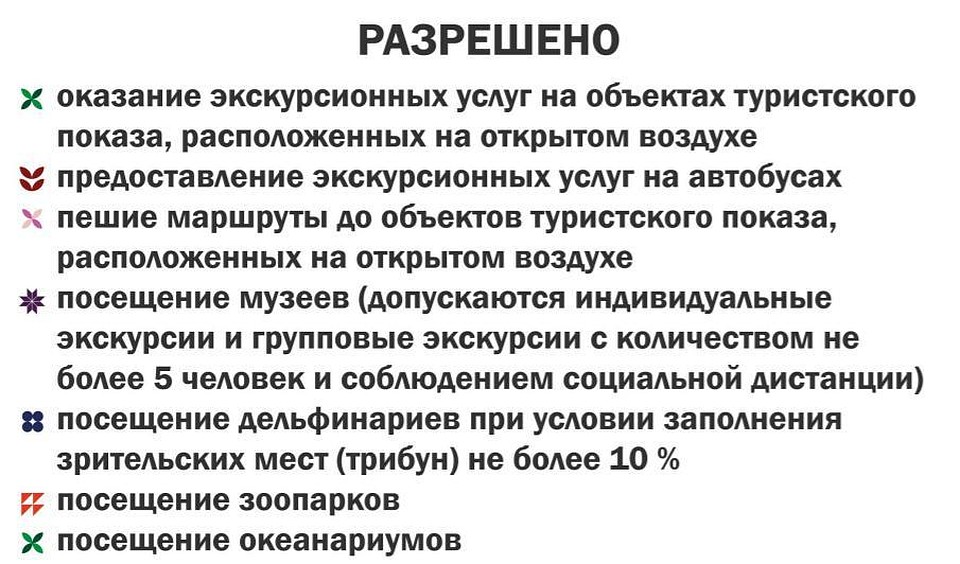 РАЗРЕШЕНО

оказание экскурсионных услуг на объектах туристского показа, расположенных на открытом воздухе

предоставление экскурсионных услуг на автобусах

пешие маршруты до объектов туристского показа, расположенных на открытом воздухе

посещение музеев (допускаются индивидуальные экскурсии и групповые экскурсии с количеством не более 5 человек и соблюдением социальной дистанции)

посещение дельфинариев при условии заполнения зрительских мест (трибун) не более 10 %

посещение зоопарков

посещение океанариумов